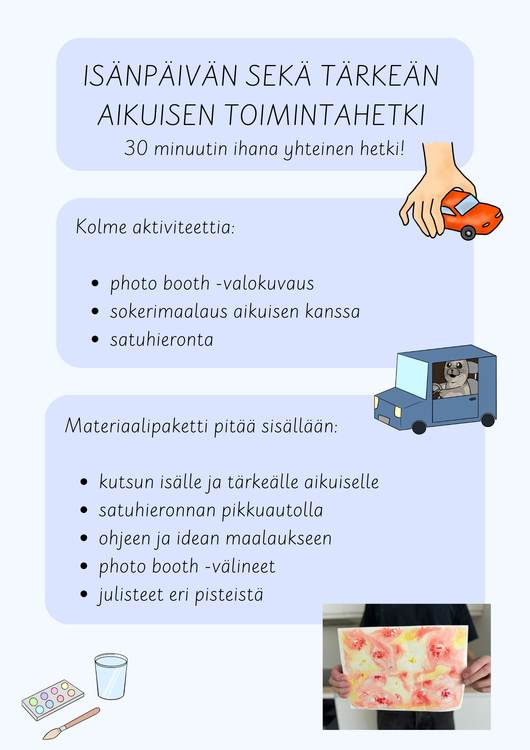 ISÄNPÄIVÄN SEKÄ TÄRKEÄN AIKUISEN TOIMINTAHETKI
30 minuutin ihana yhteinen hetki!

Kolme aktiviteettia:

- photo booth -valokuvaus
- sokerimaalaus aikuisen kanssa
- satuhieronta

Materiaalipaketti pitää sisällään:

- kutsun isälle ja tärkeälle aikuiselle
- satuhieronnan pikkuautolla
- ohjeen ja idean maalaukseen
- photo booth -välineet
- julisteet eri pisteistä